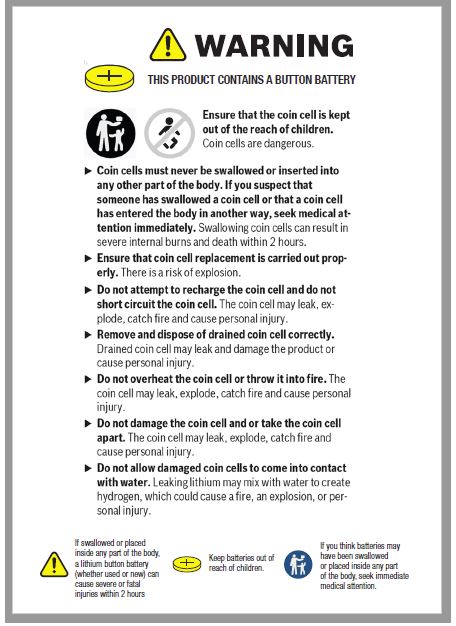 WARNING

THIS PRODUCT CONTAINS A BUTTON BATTERY

Ensure that the coin cell is kept out of the reach of children. Coin cells are dangerous.

▶ Coin cells must never be swallowed or inserted into any other part of the body. If you suspect that someone has swallowed a coin cell or that a coin cell has entered the body in another way, seek medical attention immediately. Swallowing coin cells can result in severe internal burns and death within 2 hours.

▶ Ensure that coin cell replacement is carried out properly. There is a risk of explosion.

▶ Do not attempt to recharge the coin cell and do not short circuit the coin cell. The coin cell may leak, explode, catch fire and cause personal injury.

▶ Remove and dispose of drained coin cell correctly. Drained coin cell may leak and damage the product or cause personal injury.

▶ Do not overheat the coin cell or throw it into fire. The coin cell may leak, explode, catch fire and cause personal injury.

▶ Do not damage the coin cell and or take the coin cell apart. The coin cell may leak, explode, catch fire and cause personal injury.

▶ Do not allow damaged coin cells to come into contact with water. Leaking lithium may mix with water to create hydrogen, which could cause a fire, an explosion, or personal injury.

If swallowed or placed inside any part of the body, a lithium button battery (whether used or new) can cause severe or fatal injuries within 2 hours

Keep batteries out of reach of children.

If you think batteries may have been swallowed or placed inside any part of the body, seek immediate medical attention.